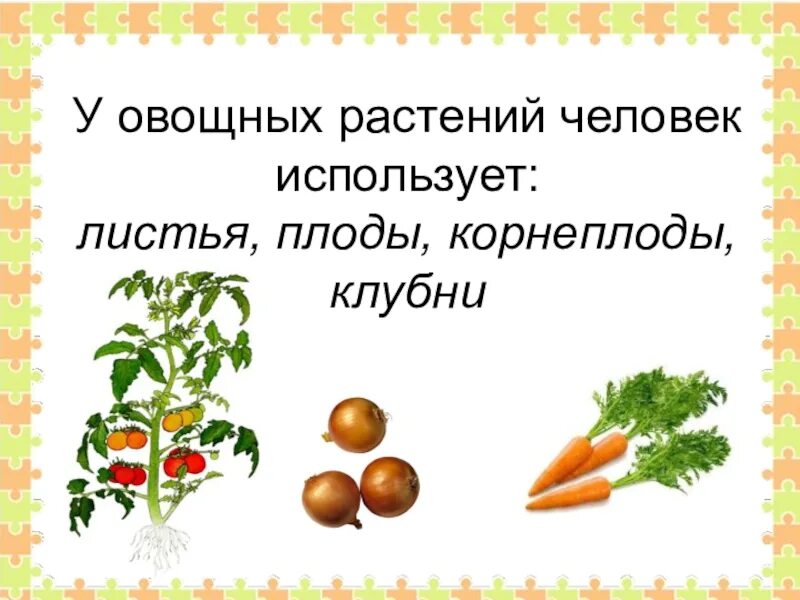 У овощных растений человек использует:
листья, плоды, корнеплоды, клубни